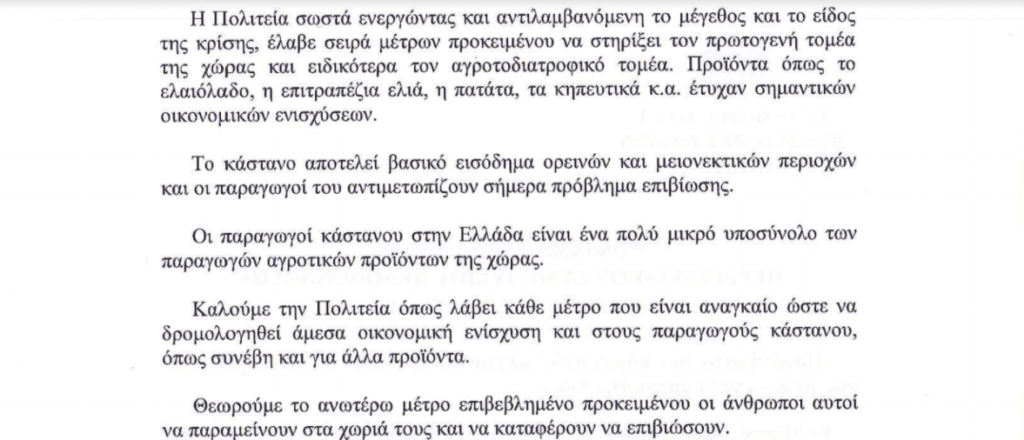 Η Πολιτεία σωστά ενεργώντας και αντιλαμβανόμενη το μέγεθος και το είδος της κρίσης, έλαβε σειρά μέτρων προκειμένου να στηρίξει τον πρωτογενή τομέα της χώρας και ειδικότερα τον αγροτοδιατροφικό τομέα. Προϊόντα όπως το ελαιόλαδο, η επιτραπέζια ελιά, η πατάτα, τα κηπευτικά κ.α. έτυχαν σημαντικών οικονομικών ενισχύσεων.

Το κάστανο αποτελεί βασικό εισόδημα ορεινών και μειονεκτικών περιοχών και οι παραγωγοί του αντιμετωπίζουν σήμερα πρόβλημα επιβίωσης.

Οι παραγωγοί κάστανου στην Ελλάδα είναι ένα πολύ μικρό υποσύνολο των παραγωγών αγροτικών προϊόντων της χώρας.

Καλούμε την Πολιτεία όπως λάβει κάθε μέτρο που είναι αναγκαίο ώστε να δρομολογηθεί άμεσα οικονομική ενίσχυση και στους παραγωγούς κάστανου, όπως συνέβη και για άλλα προϊόντα.

Θεωρούμε το ανωτέρω μέτρο επιβεβλημένο προκειμένου οι άνθρωποι αυτοί να παραμείνουν στα χωριά τους και να καταφέρουν να επιβιώσουν.